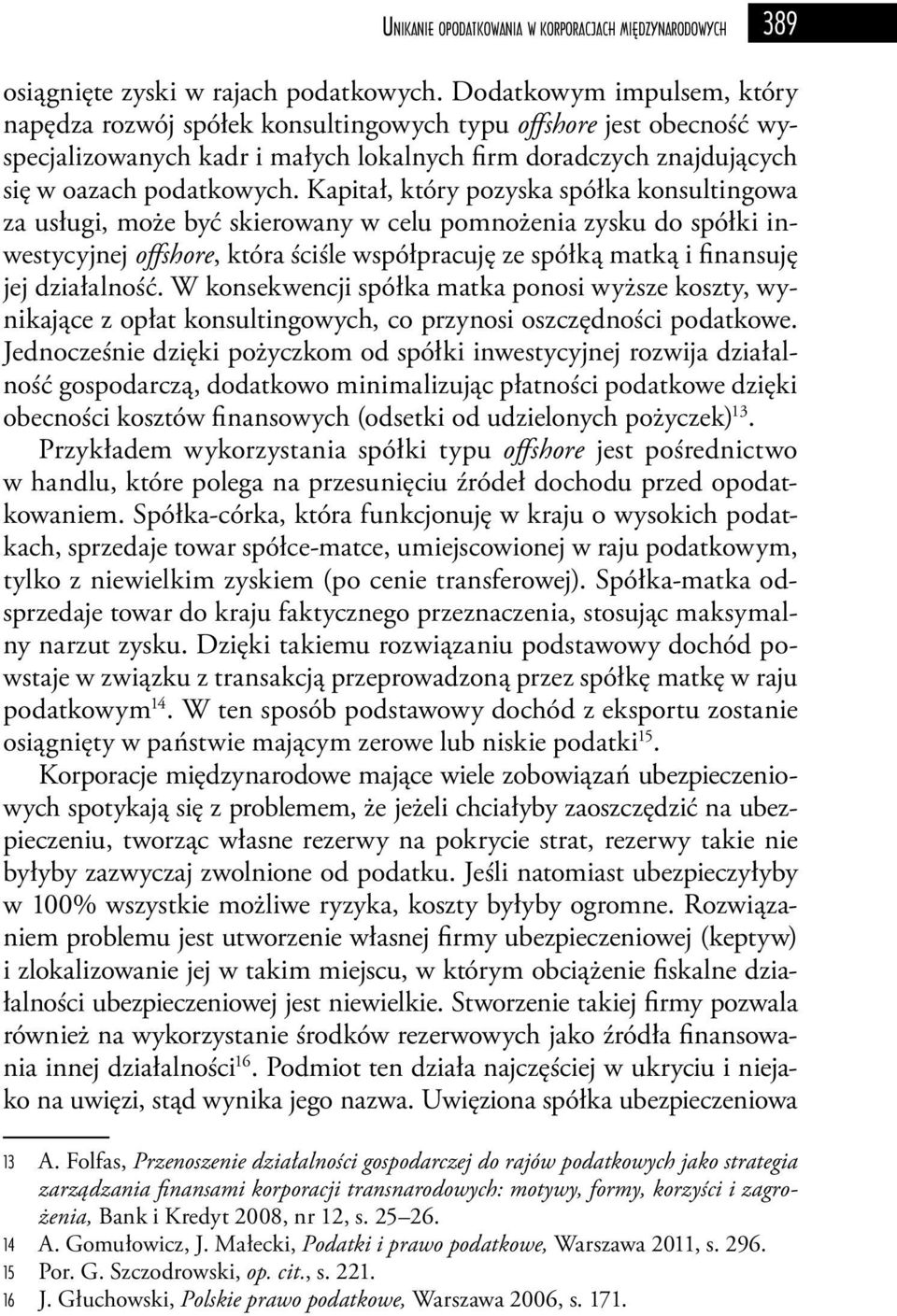 Unikanie opodatkowania w korporacjach międzynarodowych 389

osiągnięte zyski w rajach podatkowych. Dodatkowym impulsem, który napędza rozwój spółek konsultingowych typu offshore jest obecność wyspecjalizowanych kadr i małych lokalnych firm doradczych znajdujących się w oazach podatkowych. Kapitał, który pozyska spółka konsultingowa za usługi, może być skierowany w celu pomnożenia zysku do spółki inwestycyjnej offshore, która ściśle współpracuję ze spółką matką i finansuję jej działalność. W konsekwencji spółka matka ponosi wyższe koszty, wynikające z opłat konsultingowych, co przynosi oszczędności podatkowe. Jednocześnie dzięki pożyczkom od spółki inwestycyjnej rozwija działalność gospodarczą, dodatkowo minimalizując płatności podatkowe dzięki obecności kosztów finansowych (odsetki od udzielonych pożyczek)$^{13}$.

Przykładem wykorzystania spółki typu offshore jest pośrednictwo w handlu, które polega na przesunięciu źródeł dochodu przed opodatkowaniem. Spółka-córka, która funkcjonuję w kraju o wysokich podatkach, sprzedaje towar spółce-matce, umiejscowionej w raju podatkowym, tylko z niewielkim zyskiem (po cenie transferowej). Spółka-matka odsprzedaje towar do kraju faktycznego przeznaczenia, stosując maksymalny narzut zysku. Dzięki takiemu rozwiązaniu podstawowy dochód powstaje w związku z transakcją przeprowadzoną przez spółkę matkę w raju podatkowym$^{14}$. W ten sposób podstawowy dochód z eksportu zostanie osiągnięty w państwie mającym zerowe lub niskie podatki$^{15}$.

Korporacje międzynarodowe mające wiele zobowiązań ubezpieczeniowych spotykają się z problemem, że jeżeli chciałyby zaoszczędzić na ubezpieczeniu, tworząc własne rezerwy na pokrycie strat, rezerwy takie nie byłyby zazwyczaj zwolnione od podatku. Jeśli natomiast ubezpieczyłyby w 100% wszystkie możliwe ryzyka, koszty byłyby ogromne. Rozwiązaniem problemu jest utworzenie własnej firmy ubezpieczeniowej (keptyw) i zlokalizowanie jej w takim miejscu, w którym obciążenie fiskalne działalności ubezpieczeniowej jest niewielkie. Stworzenie takiej firmy pozwala również na wykorzystanie środków rezerwowych jako źródła finansowania innej działalności$^{16}$. Podmiot ten działa najczęściej w ukryciu i niejako na uwięzi, stąd wynika jego nazwa. Uwięziona spółka ubezpieczeniowa

13 A. Folfas, Przenoszenie działalności gospodarczej do rajów podatkowych jako strategia zarządzania finansami korporacji transnarodowych: motywy, formy, korzyści i zagrożenia, Bank i Kredyt 2008, nr 12, s. 25–26.
14 A. Gomułowicz, J. Małecki, Podatki i prawo podatkowe, Warszawa 2011, s. 296.
15 Por. G. Szczodrowski, op. cit., s. 221.
16 J. Głuchowski, Polskie prawo podatkowe, Warszawa 2006, s. 171.